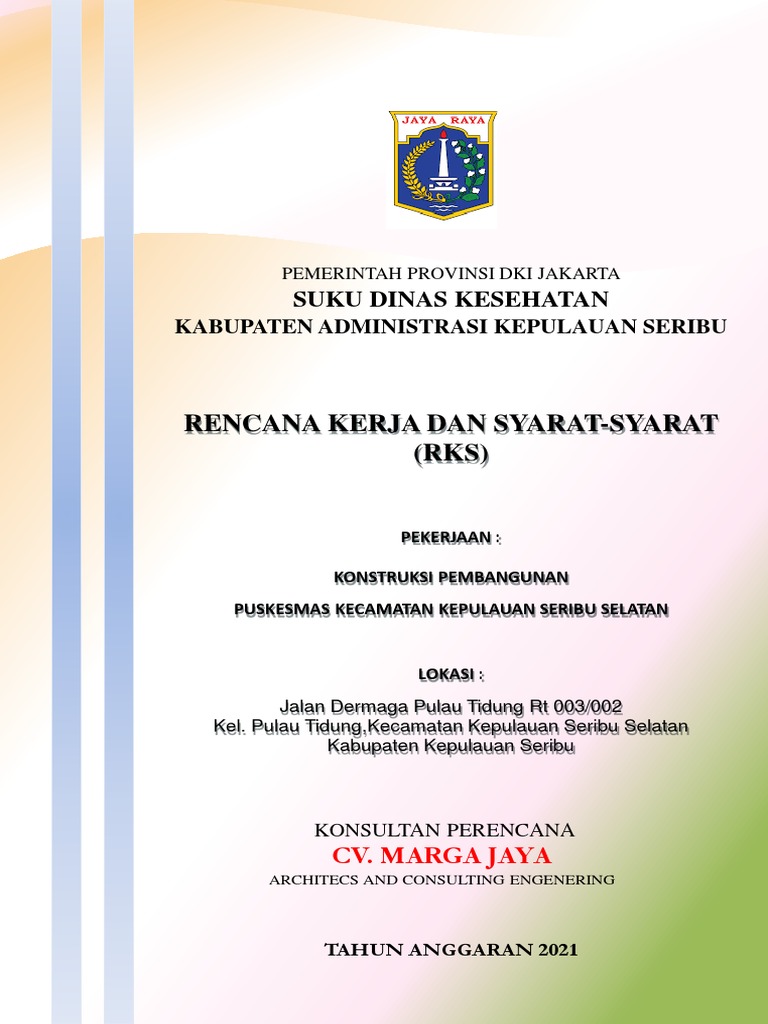 JAYA RAYA

PEMERINTAH PROVINSI DKI JAKARTA
SUKU DINAS KESEHATAN
KABUPATEN ADMINISTRASI KEPULAUAN SERIBU

RENCANA KERJA DAN SYARAT-SYARAT (RKS)

PEKERJAAN :

KONSTRUKSI PEMBANGUNAN

PUSKESMAS KECAMATAN KEPULAUAN SERIBU SELATAN

LOKASI :

Jalan Dermaga Pulau Tidung Rt 003/002
Kel. Pulau Tidung,Kecamatan Kepulauan Seribu Selatan
Kabupaten Kepulauan Seribu

KONSULTAN PERENCANA
CV. MARGA JAYA
ARCHITECS AND CONSULTING ENGENERING

TAHUN ANGGARAN 2021